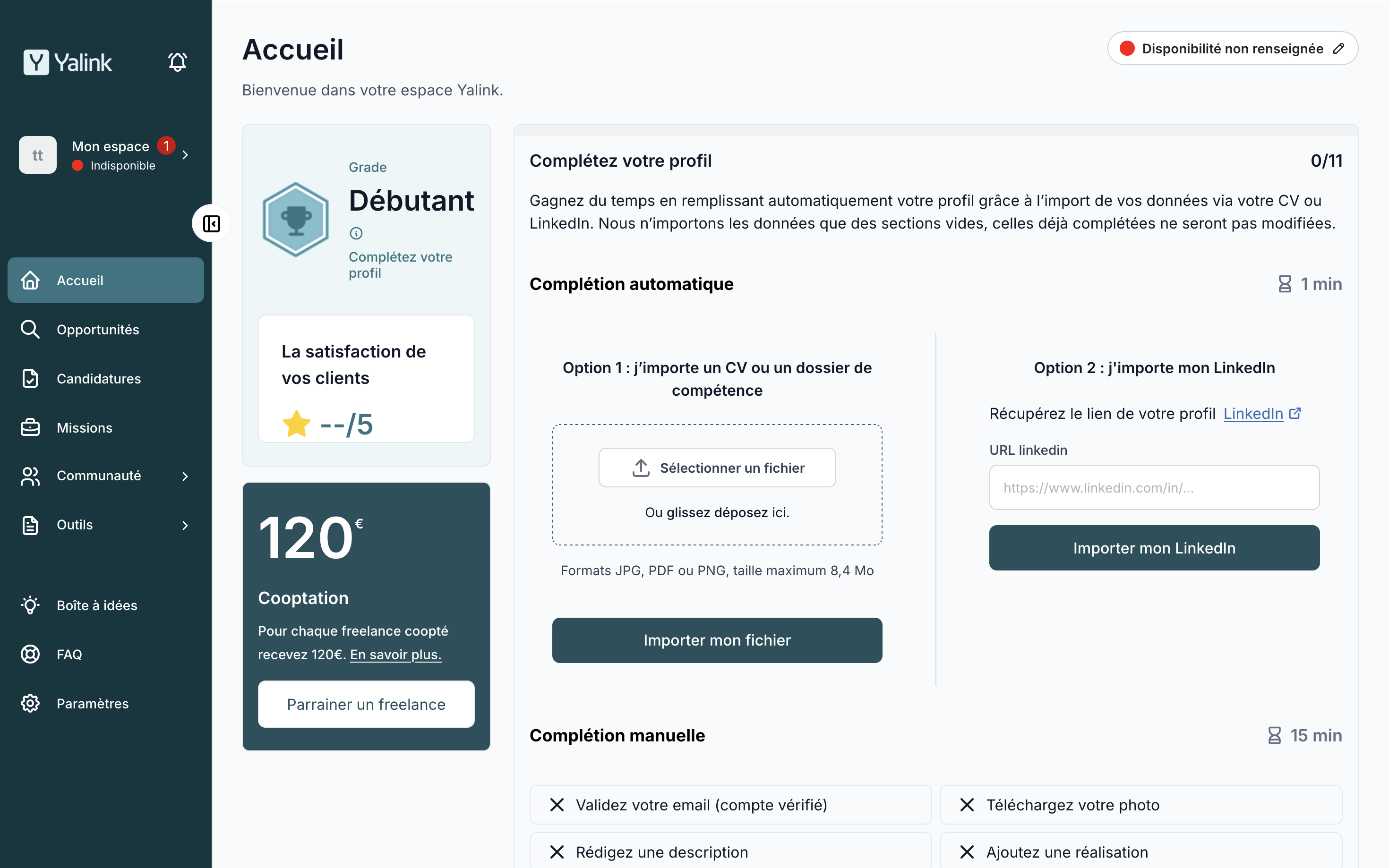 Yalink

tt Mon espace 1
Indisponible

Accueil
Opportunités
Candidatures
Missions
Communauté
Outils

Boîte à idées
FAQ
Paramètres

Accueil

Disponibilité non renseignée

Bienvenue dans votre espace Yalink.

Grade
Débutant
Complétez votre profil

La satisfaction de vos clients
--/5

120 €
Cooptation
Pour chaque freelance coopté recevez 120€. En savoir plus.
Parrainer un freelance

Complétez votre profil 0/11

Gagnez du temps en remplissant automatiquement votre profil grâce à l'import de vos données via votre CV ou LinkedIn. Nous n'importons les données que des sections vides, celles déjà complétées ne seront pas modifiées.

Complétion automatique 1 min

Option 1 : j'importe un CV ou un dossier de compétence

Sélectionner un fichier
Ou glissez déposez ici.

Formats JPG, PDF ou PNG, taille maximum 8,4 Mo

Importer mon fichier

Option 2 : j'importe mon LinkedIn

Récupérez le lien de votre profil LinkedIn

URL linkedin
https://www.linkedin.com/in/...

Importer mon LinkedIn

Complétion manuelle 15 min

Validez votre email (compte vérifié)
Téléchargez votre photo
Rédigez une description
Ajoutez une réalisation